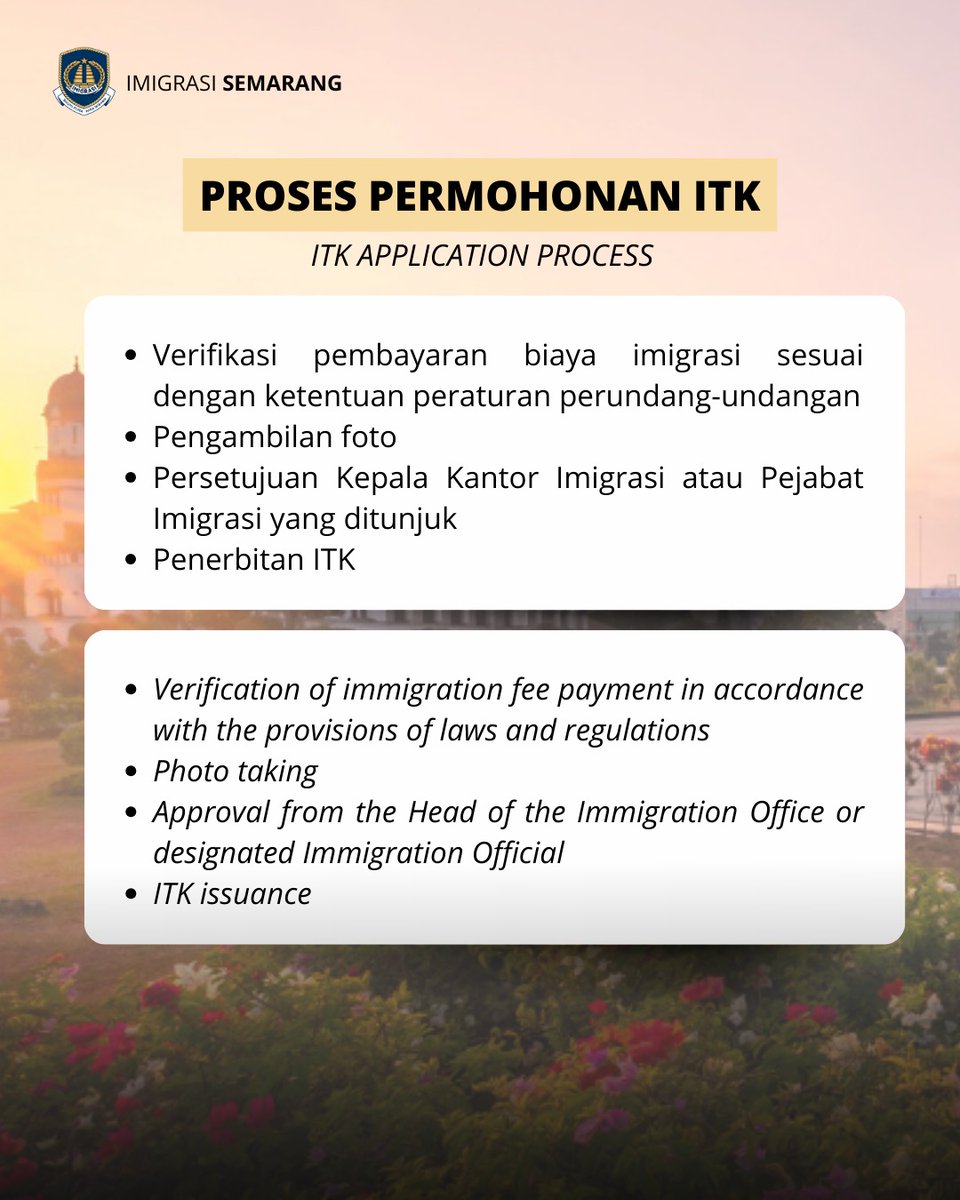 IMIGRASI SEMARANG

PROSES PERMOHONAN ITK

ITK APPLICATION PROCESS

- Verifikasi pembayaran biaya imigrasi sesuai dengan ketentuan peraturan perundang-undangan
- Pengambilan foto
- Persetujuan Kepala Kantor Imigrasi atau Pejabat Imigrasi yang ditunjuk
- Penerbitan ITK

- Verification of immigration fee payment in accordance with the provisions of laws and regulations
- Photo taking
- Approval from the Head of the Immigration Office or designated Immigration Official
- ITK issuance